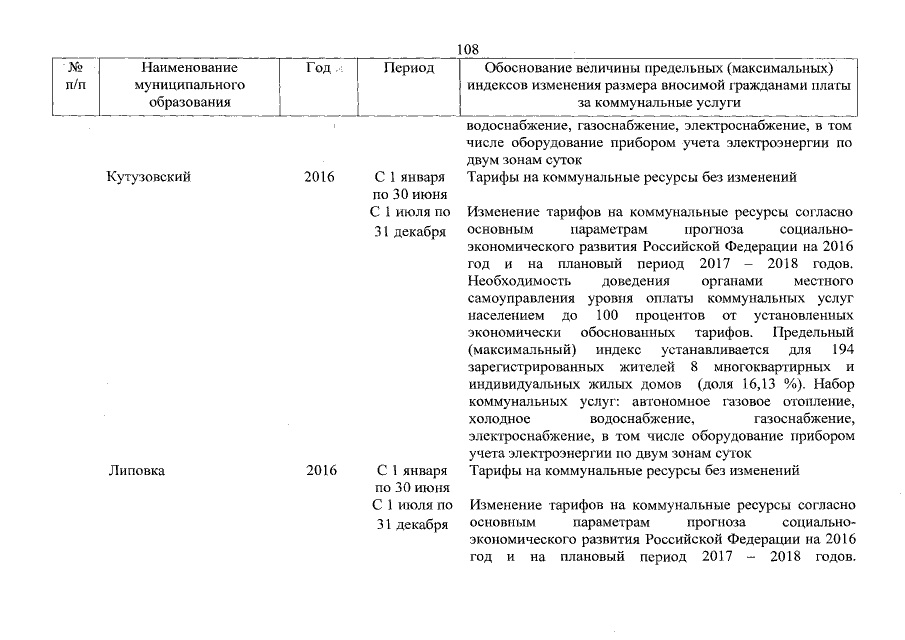 108

| № п/п | Наименование муниципального образования | Год | Период | Обоснование величины предельных (максимальных) индексов изменения размера вносимой гражданами платы за коммунальные услуги |
|---|---|---|---|---|
| | | | | водоснабжение, газоснабжение, электроснабжение, в том числе оборудование прибором учета электроэнергии по двум зонам суток |
| | Кутузовский | 2016 | С 1 января по 30 июня | Тарифы на коммунальные ресурсы без изменений |
| | | | С 1 июля по 31 декабря | Изменение тарифов на коммунальные ресурсы согласно основным параметрам прогноза социально-экономического развития Российской Федерации на 2016 год и на плановый период 2017 – 2018 годов. Необходимость доведения органами местного самоуправления уровня оплаты коммунальных услуг населением до 100 процентов от установленных экономически обоснованных тарифов. Предельный (максимальный) индекс устанавливается для 194 зарегистрированных жителей 8 многоквартирных и индивидуальных жилых домов (доля 16,13 %). Набор коммунальных услуг: автономное газовое отопление, холодное водоснабжение, газоснабжение, электроснабжение, в том числе оборудование прибором учета электроэнергии по двум зонам суток |
| | Липовка | 2016 | С 1 января по 30 июня | Тарифы на коммунальные ресурсы без изменений |
| | | | С 1 июля по 31 декабря | Изменение тарифов на коммунальные ресурсы согласно основным параметрам прогноза социально-экономического развития Российской Федерации на 2016 год и на плановый период 2017 – 2018 годов. |